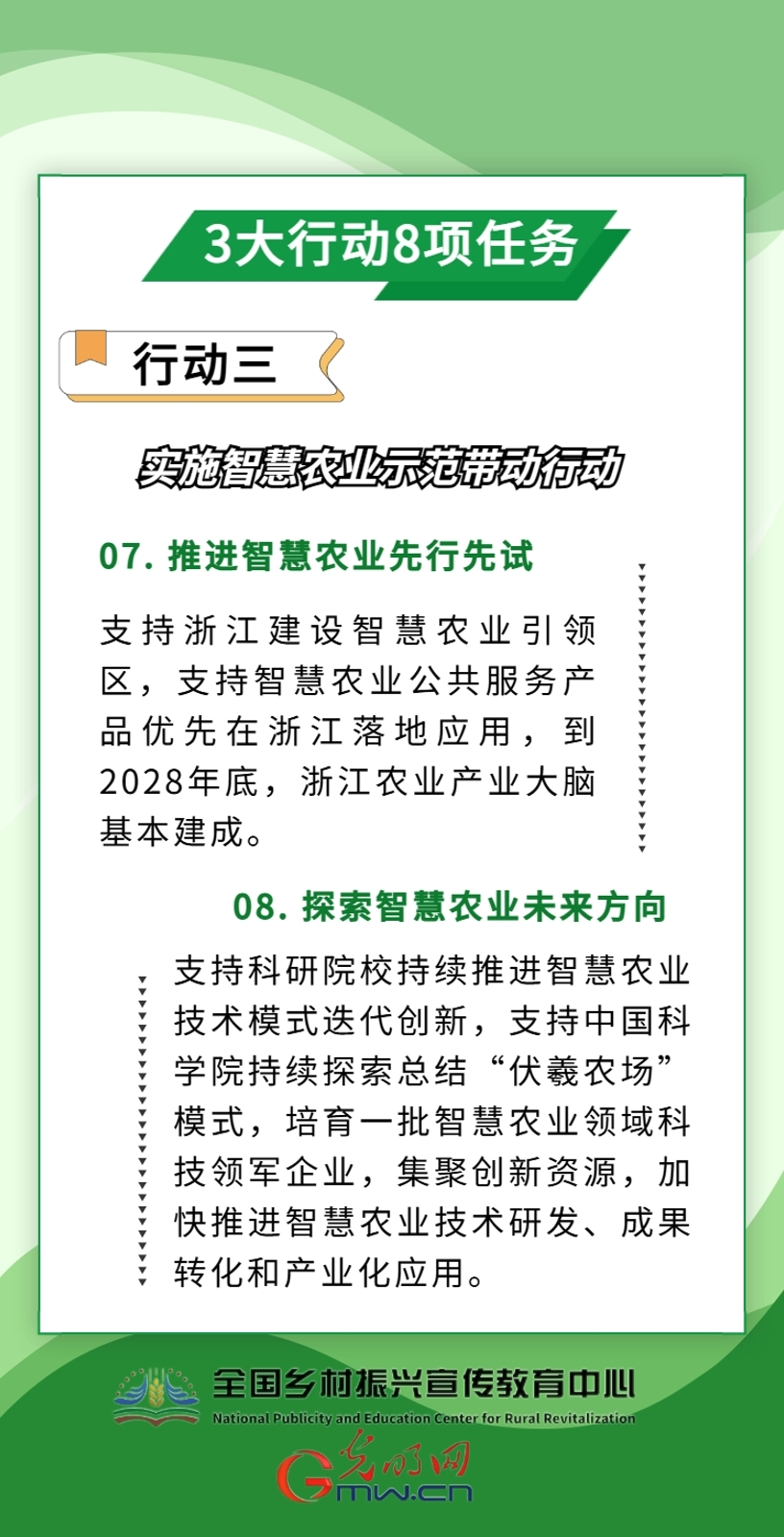 3大行动8项任务

行动三

实施智慧农业示范带动行动

07. 推进智慧农业先行先试

支持浙江建设智慧农业引领区，支持智慧农业公共服务产品优先在浙江落地应用，到2028年底，浙江农业产业大脑基本建成。

08. 探索智慧农业未来方向

支持科研院校持续推进智慧农业技术模式迭代创新，支持中国科学院持续探索总结“伏羲农场”模式，培育一批智慧农业领域科技领军企业，集聚创新资源，加快推进智慧农业技术研发、成果转化和产业化应用。

全国乡村振兴宣传教育中心
National Publicity and Education Center for Rural Revitalization

光明网
Gmw.cn